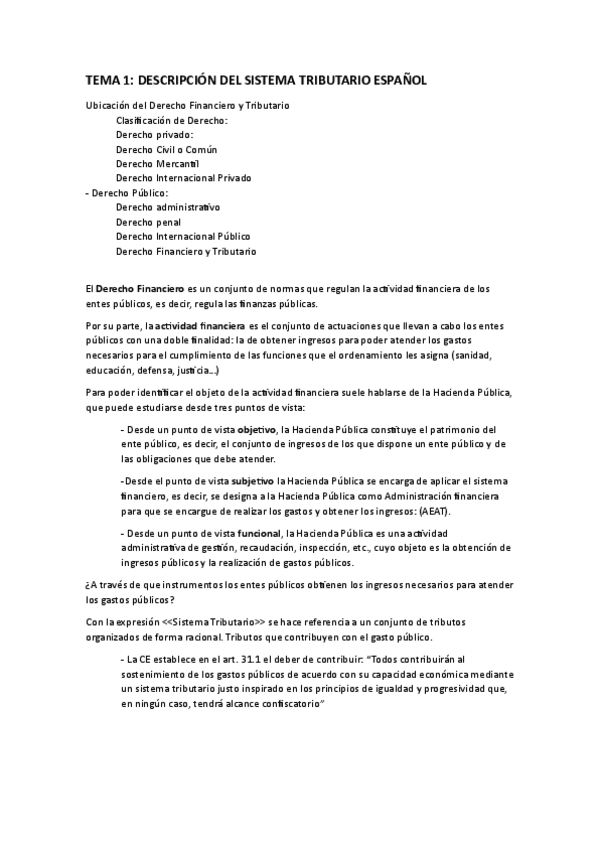 TEMA 1: DESCRIPCIÓN DEL SISTEMA TRIBUTARIO ESPAÑOL

Ubicación del Derecho Financiero y Tributario
Clasificación de Derecho:
Derecho privado:
Derecho Civil o Común
Derecho Mercantil
Derecho Internacional Privado
- Derecho Público:
Derecho administrativo
Derecho penal
Derecho Internacional Público
Derecho Financiero y Tributario

El Derecho Financiero es un conjunto de normas que regulan la actividad financiera de los entes públicos, es decir, regula las finanzas públicas.

Por su parte, la actividad financiera es el conjunto de actuaciones que llevan a cabo los entes públicos con una doble finalidad: la de obtener ingresos para poder atender los gastos necesarios para el cumplimiento de las funciones que el ordenamiento les asigna (sanidad, educación, defensa, justicia...)

Para poder identificar el objeto de la actividad financiera suele hablarse de la Hacienda Pública, que puede estudiarse desde tres puntos de vista:

- Desde un punto de vista objetivo, la Hacienda Pública constituye el patrimonio del ente público, es decir, el conjunto de ingresos de los que dispone un ente público y de las obligaciones que debe atender.

-Desde el punto de vista subjetivo la Hacienda Pública se encarga de aplicar el sistema financiero, es decir, se designa a la Hacienda Pública como Administración financiera para que se encargue de realizar los gastos y obtener los ingresos: (AEAT).

- Desde un punto de vista funcional, la Hacienda Pública es una actividad administrativa de gestión, recaudación, inspección, etc., cuyo objeto es la obtención de ingresos públicos y la realización de gastos públicos.

¿A través de que instrumentos los entes públicos obtienen los ingresos necesarios para atender los gastos públicos?

Con la expresión <<Sistema Tributario>> se hace referencia a un conjunto de tributos organizados de forma racional. Tributos que contribuyen con el gasto público.

- La CE establece en el art. 31.1 el deber de contribuir: "Todos contribuirán al sostenimiento de los gastos públicos de acuerdo con su capacidad económica mediante un sistema tributario justo inspirado en los principios de igualdad y progresividad que, en ningún caso, tendrá alcance confiscatorio"